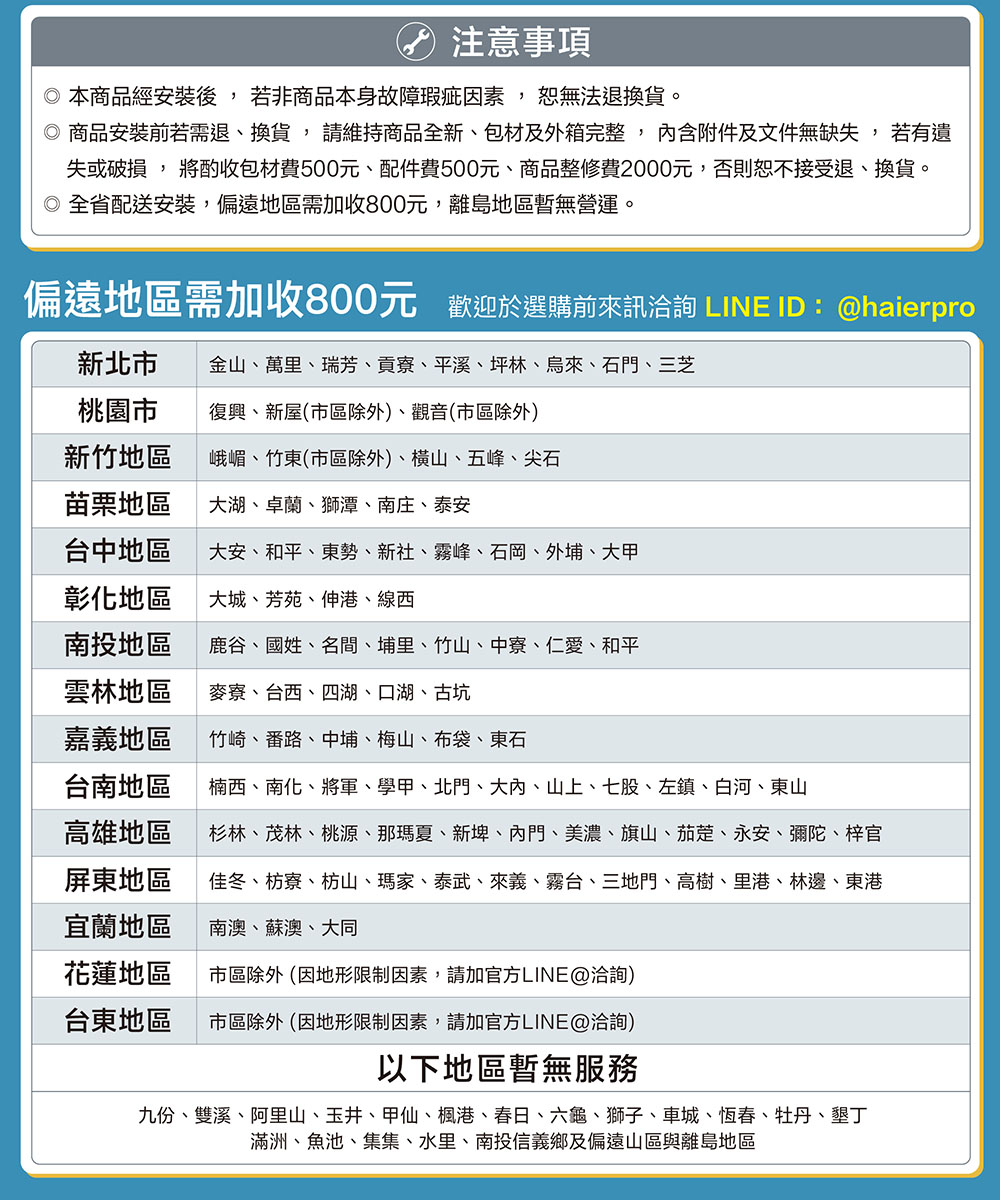 注意事項

◎ 本商品經安裝後 ， 若非商品本身故障瑕疵因素 ， 恕無法退換貨。

◎ 商品安裝前若需退、換貨 ， 請維持商品全新、包材及外箱完整 ， 內含附件及文件無缺失 ， 若有遺失或破損 ， 將酌收包材費500元、配件費500元、商品整修費2000元，否則恕不接受退、換貨。

◎ 全省配送安裝，偏遠地區需加收800元，離島地區暫無營運。

偏遠地區需加收800元 歡迎於選購前來訊洽詢 LINE ID： @haierpro

| 新北市 | 金山、萬里、瑞芳、貢寮、平溪、坪林、烏來、石門、三芝 |
|---|---|
| 桃園市 | 復興、新屋(市區除外)、觀音(市區除外) |
| 新竹地區 | 峨嵋、竹東(市區除外)、橫山、五峰、尖石 |
| 苗栗地區 | 大湖、卓蘭、獅潭、南庄、泰安 |
| 台中地區 | 大安、和平、東勢、新社、霧峰、石岡、外埔、大甲 |
| 彰化地區 | 大城、芳苑、伸港、線西 |
| 南投地區 | 鹿谷、國姓、名間、埔里、竹山、中寮、仁愛、和平 |
| 雲林地區 | 麥寮、台西、四湖、口湖、古坑 |
| 嘉義地區 | 竹崎、番路、中埔、梅山、布袋、東石 |
| 台南地區 | 楠西、南化、將軍、學甲、北門、大內、山上、七股、左鎮、白河、東山 |
| 高雄地區 | 杉林、茂林、桃源、那瑪夏、新埤、內門、美濃、旗山、茄萣、永安、彌陀、梓官 |
| 屏東地區 | 佳冬、枋寮、枋山、瑪家、泰武、來義、霧台、三地門、高樹、里港、林邊、東港 |
| 宜蘭地區 | 南澳、蘇澳、大同 |
| 花蓮地區 | 市區除外 (因地形限制因素，請加官方LINE@洽詢) |
| 台東地區 | 市區除外 (因地形限制因素，請加官方LINE@洽詢) |

以下地區暫無服務

九份、雙溪、阿里山、玉井、甲仙、楓港、春日、六龜、獅子、車城、恆春、牡丹、墾丁
滿洲、魚池、集集、水里、南投信義鄉及偏遠山區與離島地區